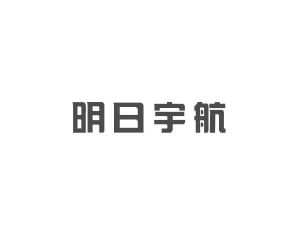 明日宇航